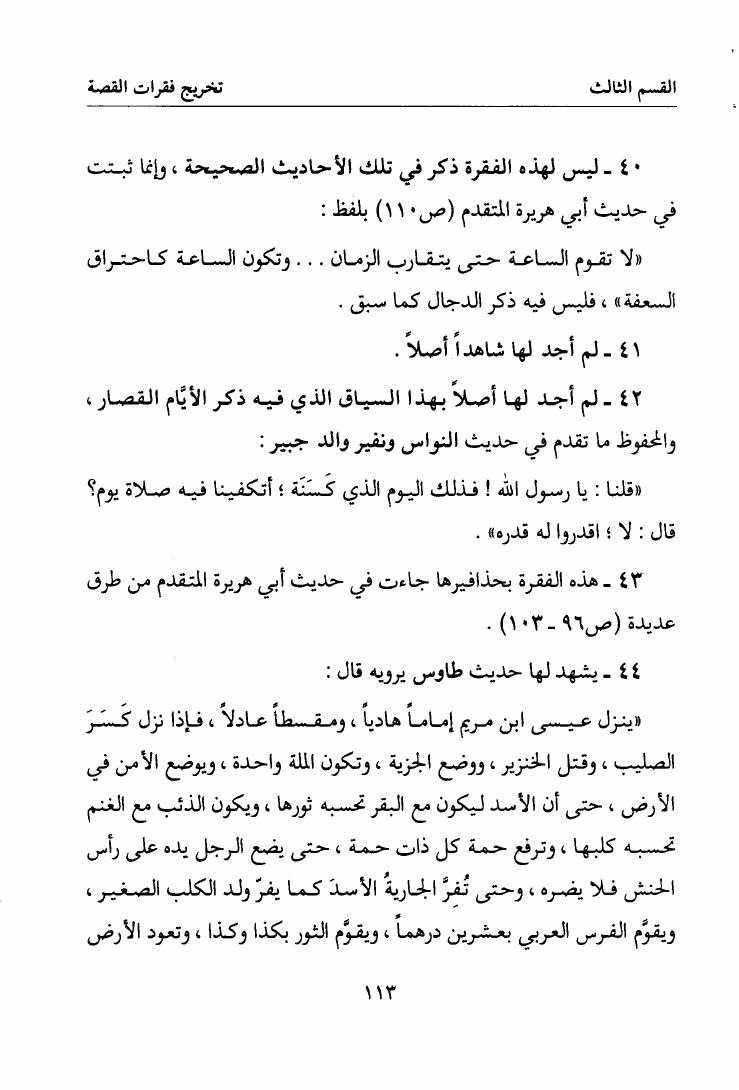 القسم الثالث          تخريج فقرات القصة

٤٠ ـ ليس لهذه الفقرة ذكر في تلك الأحاديث الصحيحة ، وإنما ثبتت في حديث أبي هريرة المتقدم (ص١١٠) بلفظ :

«لا تقوم الساعة حتى يتقارب الزمان . . . وتكون الساعة كاحتراق السعفة» ، فليس فيه ذكر الدجال كما سبق .

٤١ ـ لم أجد لها شاهداً أصلاً .

٤٢ ـ لم أجد لها أصلاً بهذا السياق الذي فيه ذكر الأيَّام القصار ، والمحفوظ ما تقدم في حديث النواس ونفير والد جبير :

«قلنا : يا رسول الله ! فذلك اليوم الذي كَسَنَة ؛ أتكفينا فيه صلاة يوم؟ قال : لا ؛ اقدروا له قدره» .

٤٣ ـ هذه الفقرة بحذافيرها جاءت في حديث أبي هريرة المتقدم من طرق عديدة (ص٩٦ ـ ١٠٣) .

٤٤ ـ يشهد لها حديث طاوس يرويه قال :

«ينزل عيسى ابن مريم إماماً هادياً ، ومقسطاً عادلاً ، فإذا نزل كَسَرَ الصليب ، وقتل الخنزير ، ووضع الجزية ، وتكون الملة واحدة ، ويوضع الأمن في الأرض ، حتى أن الأسد ليكون مع البقر تحسبه ثورها ، ويكون الذئب مع الغنم تحسبه كلبها ، وترفع حمة كل ذات حمة ، حتى يضع الرجل يده على رأس الحنش فلا يضره ، وحتى تُفرَّ الجاريةُ الأسدَ كما يفرّ ولد الكلب الصغير ، ويقوَّم الفرس العربي بعشرين درهماً ، ويقوَّم الثور بكذا وكذا ، وتعود الأرض

١١٣